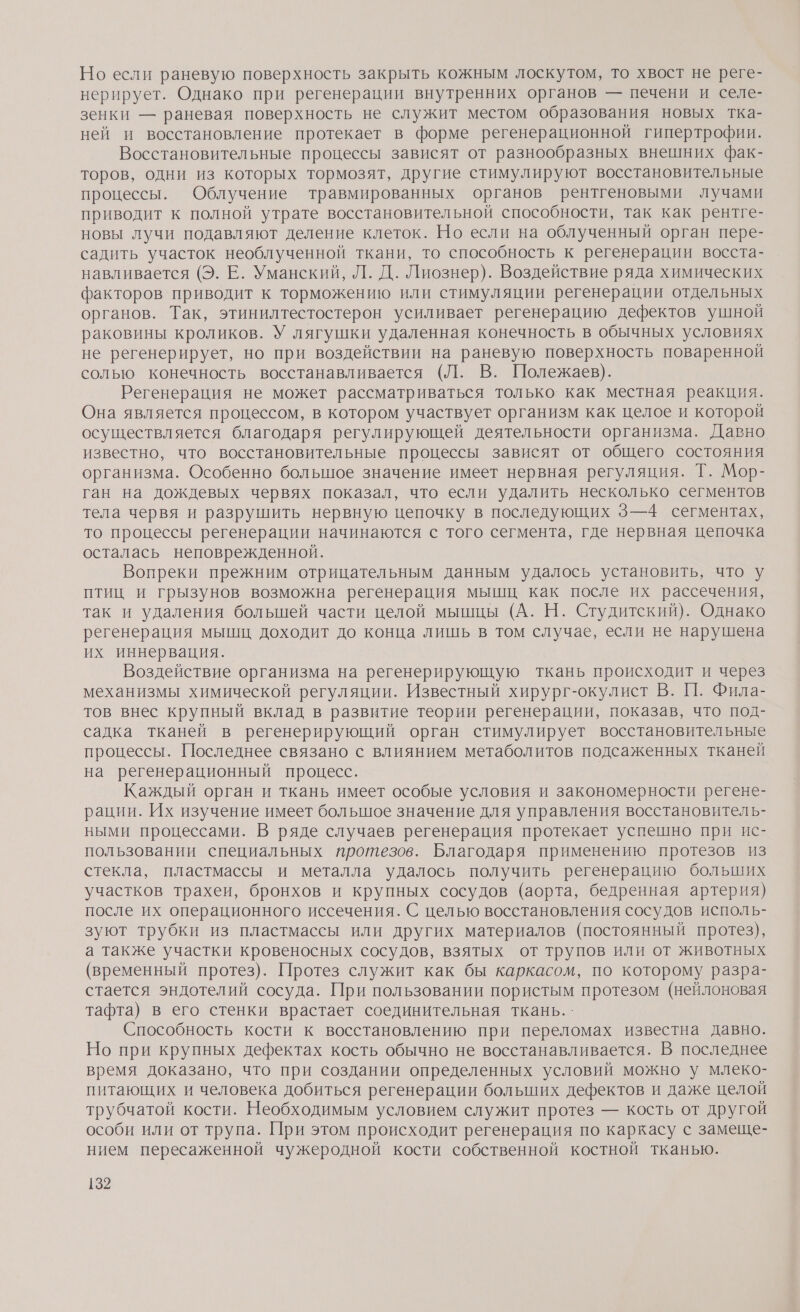 Но если раневую поверхность закрыть кожным лоскутом, то хвост не регенерирует. Однако при регенерации внутренних органов — печени и селезенки — раневая поверхность не служит местом образования новых тканей и восстановление протекает в форме регенерационной гипертрофии.

Восстановительные процессы зависят от разнообразных внешних факторов, одни из которых тормозят, другие стимулируют восстановительные процессы. Облучение травмированных органов рентгеновыми лучами приводит к полной утрате восстановительной способности, так как рентгеновы лучи подавляют деление клеток. Но если на облученный орган пересадить участок необлученной ткани, то способность к регенерации восстанавливается (Э. Е. Уманский, Л. Д. Лиознер). Воздействие ряда химических факторов приводит к торможению или стимуляции регенерации отдельных органов. Так, этинилтестостерон усиливает регенерацию дефектов ушной раковины кроликов. У лягушки удаленная конечность в обычных условиях не регенерирует, но при воздействии на раневую поверхность поваренной солью конечность восстанавливается (Л. В. Полежаев).

Регенерация не может рассматриваться только как местная реакция. Она является процессом, в котором участвует организм как целое и которой осуществляется благодаря регулирующей деятельности организма. Давно известно, что восстановительные процессы зависят от общего состояния организма. Особенно большое значение имеет нервная регуляция. Т. Морган на дождевых червях показал, что если удалить несколько сегментов тела червя и разрушить нервную цепочку в последующих 3—4 сегментах, то процессы регенерации начинаются с того сегмента, где нервная цепочка осталась неповрежденной.

Вопреки прежним отрицательным данным удалось установить, что у птиц и грызунов возможна регенерация мышц как после их рассечения, так и удаления большей части целой мышцы (А. Н. Студитский). Однако регенерация мышц доходит до конца лишь в том случае, если не нарушена их иннервация.

Воздействие организма на регенерирующую ткань происходит и через механизмы химической регуляции. Известный хирург-окулист В. П. Филатов внес крупный вклад в развитие теории регенерации, показав, что подсадка тканей в регенерирующий орган стимулирует восстановительные процессы. Последнее связано с влиянием метаболитов подсаженных тканей на регенерационный процесс.

Каждый орган и ткань имеет особые условия и закономерности регенерации. Их изучение имеет большое значение для управления восстановительными процессами. В ряде случаев регенерация протекает успешно при использовании специальных протезов. Благодаря применению протезов из стекла, пластмассы и металла удалось получить регенерацию больших участков трахеи, бронхов и крупных сосудов (аорта, бедренная артерия) после их операционного иссечения. С целью восстановления сосудов используют трубки из пластмассы или других материалов (постоянный протез), а также участки кровеносных сосудов, взятых от трупов или от животных (временный протез). Протез служит как бы каркасом, по которому разрастается эндотелий сосуда. При пользовании пористым протезом (нейлоновая тафта) в его стенки врастает соединительная ткань.

Способность кости к восстановлению при переломах известна давно. Но при крупных дефектах кость обычно не восстанавливается. В последнее время доказано, что при создании определенных условий можно у млекопитающих и человека добиться регенерации больших дефектов и даже целой трубчатой кости. Необходимым условием служит протез — кость от другой особи или от трупа. При этом происходит регенерация по каркасу с замещением пересаженной чужеродной кости собственной костной тканью.

132